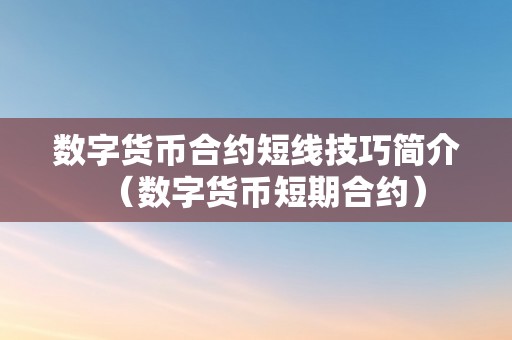 数字货币合约短线技巧简介（数字货币短期合约）